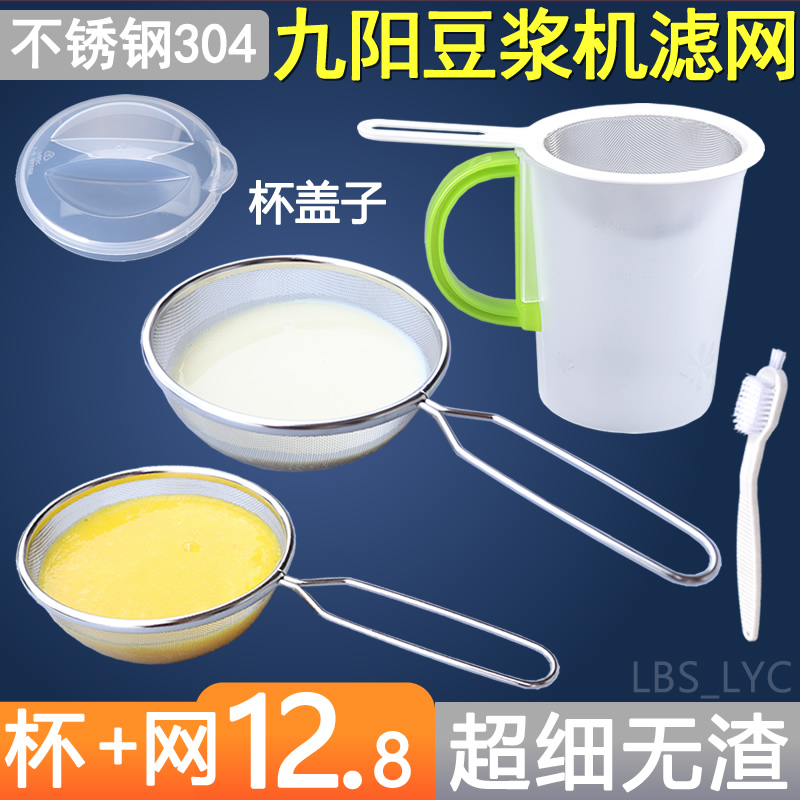 不锈钢304
九阳豆浆机滤网
杯盖子
LBS_LYC
杯+网12.8
超细无渣